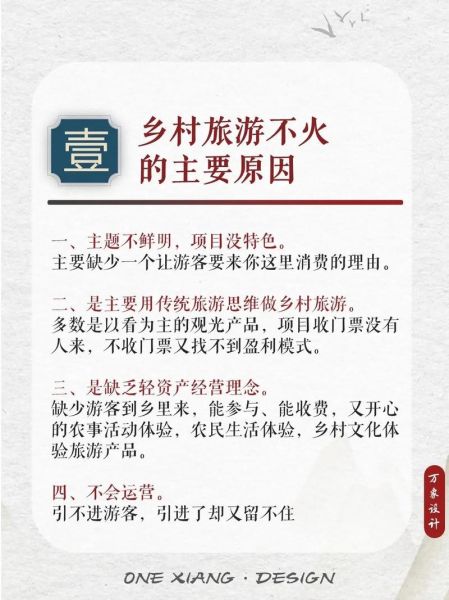 壹

乡村旅游不火的主要原因

一、主题不鲜明，项目没特色。
主要缺少一个让游客要来你这里消费的理由。

二、是主要用传统旅游思维做乡村旅游。
多数是以看为主的观光产品，项目收门票没有人来，不收门票又找不到盈利模式。

三、是缺乏轻资产经营理念。
缺少游客到乡里来，能参与、能收费，又开心的农事活动体验，农民生活体验，乡村文化体验旅游产品。

四、不会运营。
引不进游客，引进了却又留不住

万象设计

ONE XIANG · DESIGN